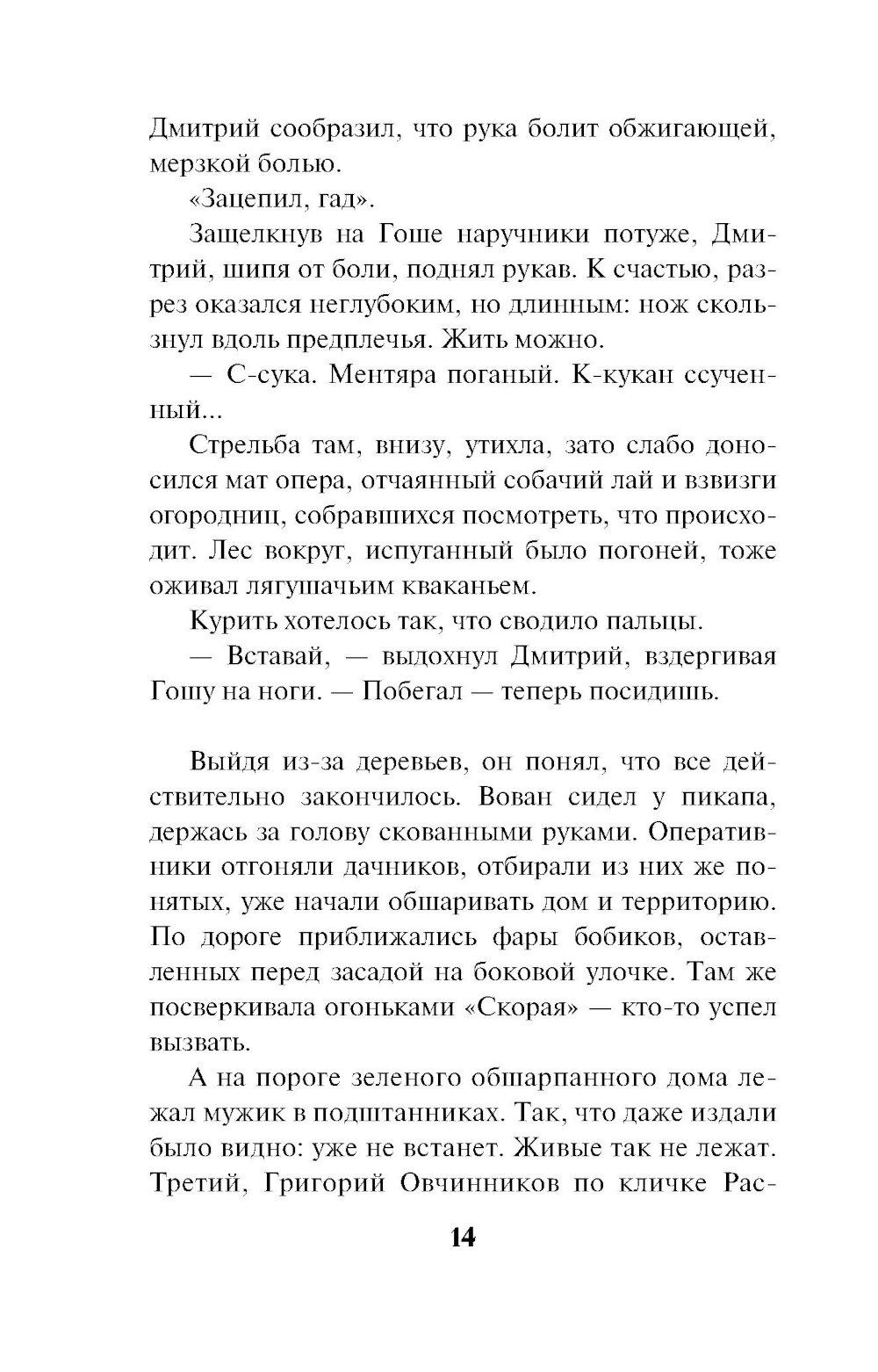 Дмитрий сообразил, что рука болит обжигающей, мерзкой болью.

«Зацепил, гад».

Защелкнув на Гоше наручники потуже, Дмитрий, шипя от боли, поднял рукав. К счастью, разрез оказался неглубоким, но длинным: нож скользнул вдоль предплечья. Жить можно.

— С-сука. Ментяра поганый. К-кукан ссученный...

Стрельба там, внизу, утихла, зато слабо доносился мат опера, отчаянный собачий лай и взвизги огородниц, собравшихся посмотреть, что происходит. Лес вокруг, испуганный было погоней, тоже оживал лягушачьим кваканьем.

Курить хотелось так, что сводило пальцы.

— Вставай, — выдохнул Дмитрий, вздергивая Гошу на ноги. — Побегал — теперь посидишь.

Выйдя из-за деревьев, он понял, что все действительно закончилось. Вован сидел у пикапа, держась за голову скованными руками. Оперативники отгоняли дачников, отбирали из них же понятых, уже начали обшаривать дом и территорию. По дороге приближались фары бобиков, оставленных перед засадой на боковой улочке. Там же посверкивала огоньками «Скорая» — кто-то успел вызвать.

А на пороге зеленого обшарпанного дома лежал мужик в подштанниках. Так, что даже издали было видно: уже не встанет. Живые так не лежат. Третий, Григорий Овчинников по кличке Рас-

14